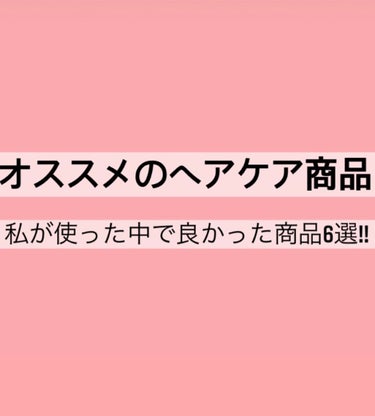 オススメのヘアケア商品

私が使った中で良かった商品6選!!